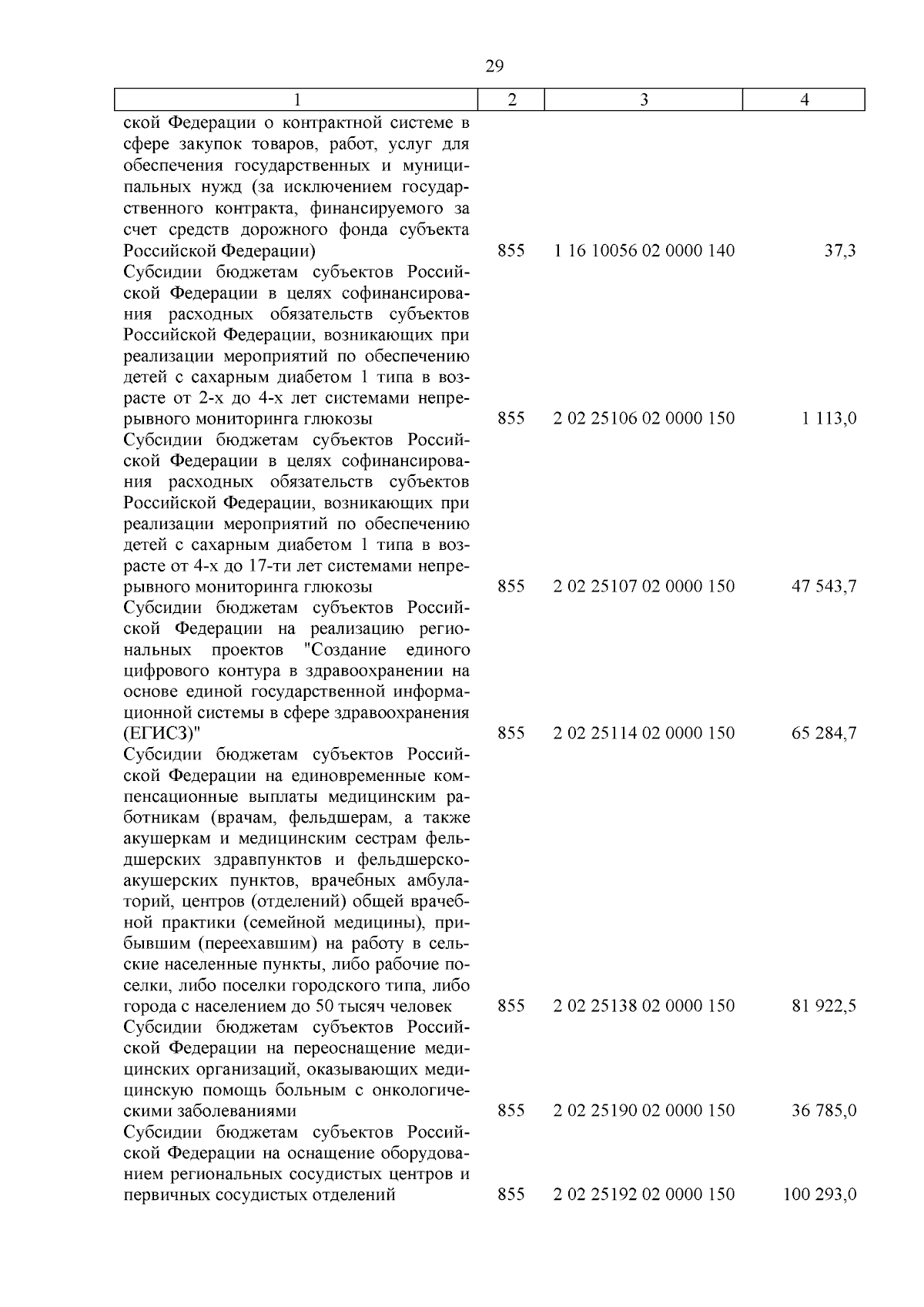 29

| 1 | 2 | 3 | 4 |
|---|---|---|---|
| ской Федерации о контрактной системе в сфере закупок товаров, работ, услуг для обеспечения государственных и муниципальных нужд (за исключением государственного контракта, финансируемого за счет средств дорожного фонда субъекта Российской Федерации) | 855 | 1 16 10056 02 0000 140 | 37,3 |
| Субсидии бюджетам субъектов Российской Федерации в целях софинансирования расходных обязательств субъектов Российской Федерации, возникающих при реализации мероприятий по обеспечению детей с сахарным диабетом 1 типа в возрасте от 2-х до 4-х лет системами непрерывного мониторинга глюкозы | 855 | 2 02 25106 02 0000 150 | 1 113,0 |
| Субсидии бюджетам субъектов Российской Федерации в целях софинансирования расходных обязательств субъектов Российской Федерации, возникающих при реализации мероприятий по обеспечению детей с сахарным диабетом 1 типа в возрасте от 4-х до 17-ти лет системами непрерывного мониторинга глюкозы | 855 | 2 02 25107 02 0000 150 | 47 543,7 |
| Субсидии бюджетам субъектов Российской Федерации на реализацию региональных проектов "Создание единого цифрового контура в здравоохранении на основе единой государственной информационной системы в сфере здравоохранения (ЕГИСЗ)" | 855 | 2 02 25114 02 0000 150 | 65 284,7 |
| Субсидии бюджетам субъектов Российской Федерации на единовременные компенсационные выплаты медицинским работникам (врачам, фельдшерам, а также акушеркам и медицинским сестрам фельдшерских здравпунктов и фельдшерско-акушерских пунктов, врачебных амбулаторий, центров (отделений) общей врачебной практики (семейной медицины), прибывшим (переехавшим) на работу в сельские населенные пункты, либо рабочие поселки, либо поселки городского типа, либо города с населением до 50 тысяч человек | 855 | 2 02 25138 02 0000 150 | 81 922,5 |
| Субсидии бюджетам субъектов Российской Федерации на переоснащение медицинских организаций, оказывающих медицинскую помощь больным с онкологическими заболеваниями | 855 | 2 02 25190 02 0000 150 | 36 785,0 |
| Субсидии бюджетам субъектов Российской Федерации на оснащение оборудованием региональных сосудистых центров и первичных сосудистых отделений | 855 | 2 02 25192 02 0000 150 | 100 293,0 |